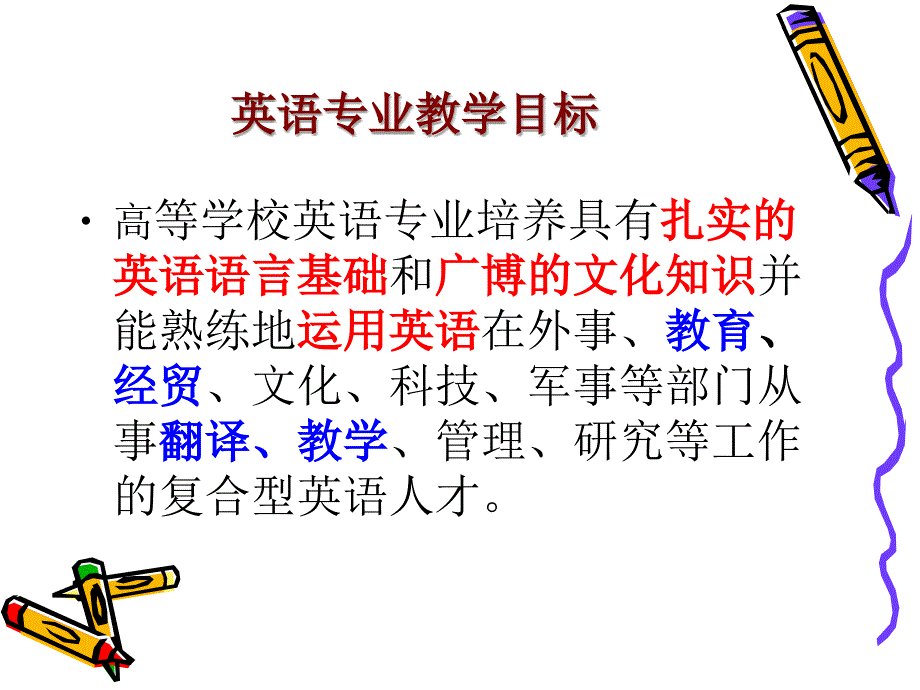 英语专业教学目标

• 高等学校英语专业培养具有扎实的英语语言基础和广博的文化知识并能熟练地运用英语在外事、教育、经贸、文化、科技、军事等部门从事翻译、教学、管理、研究等工作的复合型英语人才。